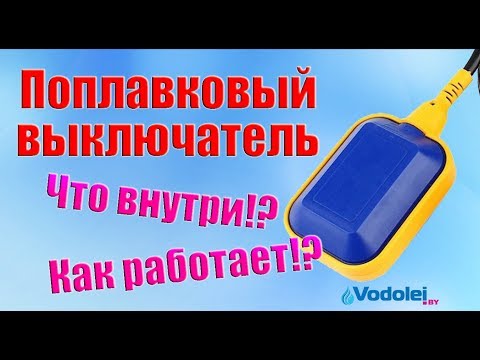 Поплавковый выключатель

Что внутри!?

Как работает!?

Vodolei.BY